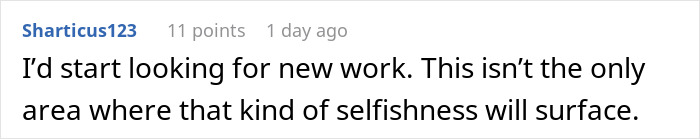 Sharticus123 11 points 1 day ago

I'd start looking for new work. This isn't the only area where that kind of selfishness will surface.